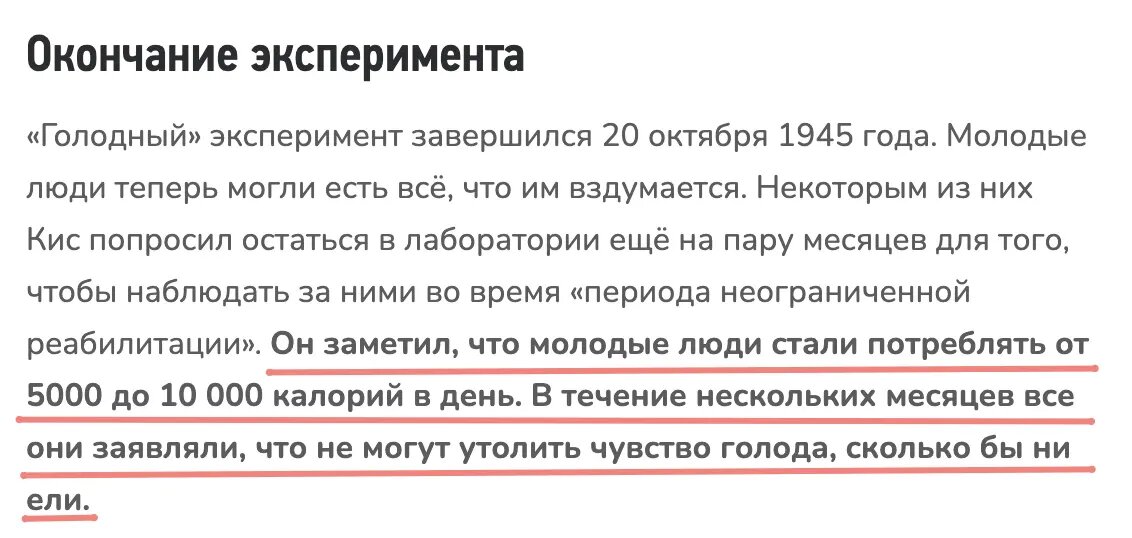 Окончание эксперимента

«Голодный» эксперимент завершился 20 октября 1945 года. Молодые люди теперь могли есть всё, что им вздумается. Некоторым из них Кис попросил остаться в лаборатории ещё на пару месяцев для того, чтобы наблюдать за ними во время «периода неограниченной реабилитации». Он заметил, что молодые люди стали потреблять от 5000 до 10 000 калорий в день. В течение нескольких месяцев все они заявляли, что не могут утолить чувство голода, сколько бы ни ели.